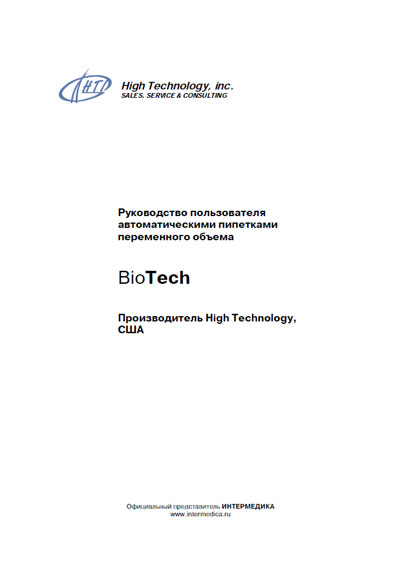 HTI

High Technology, inc.
SALES, SERVICE & CONSULTING

Руководство пользователя автоматическими пипетками переменного объема

BioTech

Производитель High Technology, США

Официальный представитель ИНТЕРМЕДИКА
www.intermedica.ru